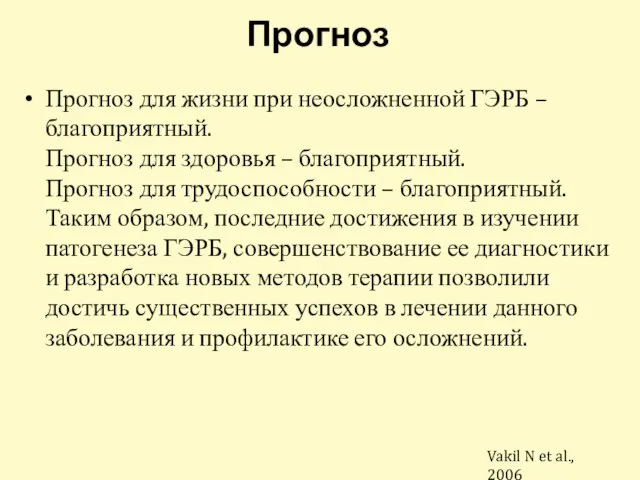 Прогноз

• Прогноз для жизни при неосложненной ГЭРБ – благоприятный.
Прогноз для здоровья – благоприятный.
Прогноз для трудоспособности – благоприятный.
Таким образом, последние достижения в изучении патогенеза ГЭРБ, совершенствование ее диагностики и разработка новых методов терапии позволили достичь существенных успехов в лечении данного заболевания и профилактике его осложнений.

Vakil N et al., 2006